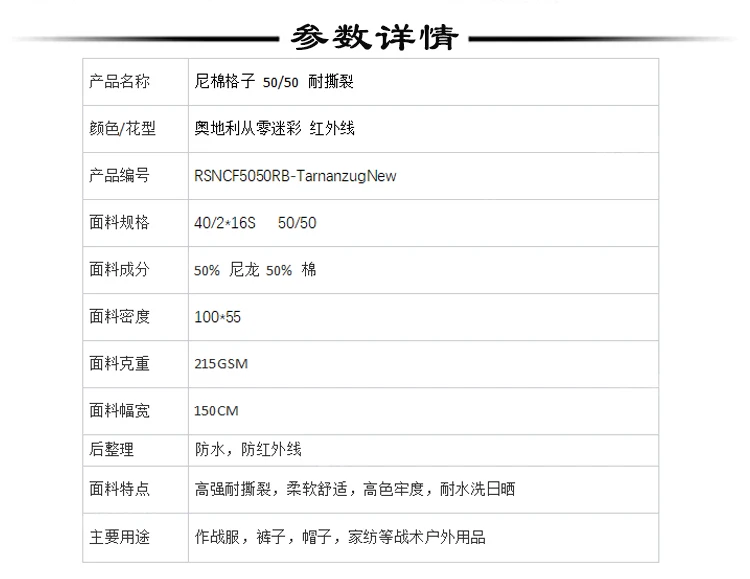 参数详情

| 产品名称 | 尼棉格子 50/50 耐撕裂 |
|---|---|
| 颜色/花型 | 奥地利从零迷彩 红外线 |
| 产品编号 | RSNCF5050RB-TarnanzugNew |
| 面料规格 | 40/2*16S 50/50 |
| 面料成分 | 50% 尼龙 50% 棉 |
| 面料密度 | 100*55 |
| 面料克重 | 215GSM |
| 面料幅宽 | 150CM |
| 后整理 | 防水，防红外线 |
| 面料特点 | 高强耐撕裂，柔软舒适，高色牢度，耐水洗日晒 |
| 主要用途 | 作战服，裤子，帽子，家纺等战术户外用品 |